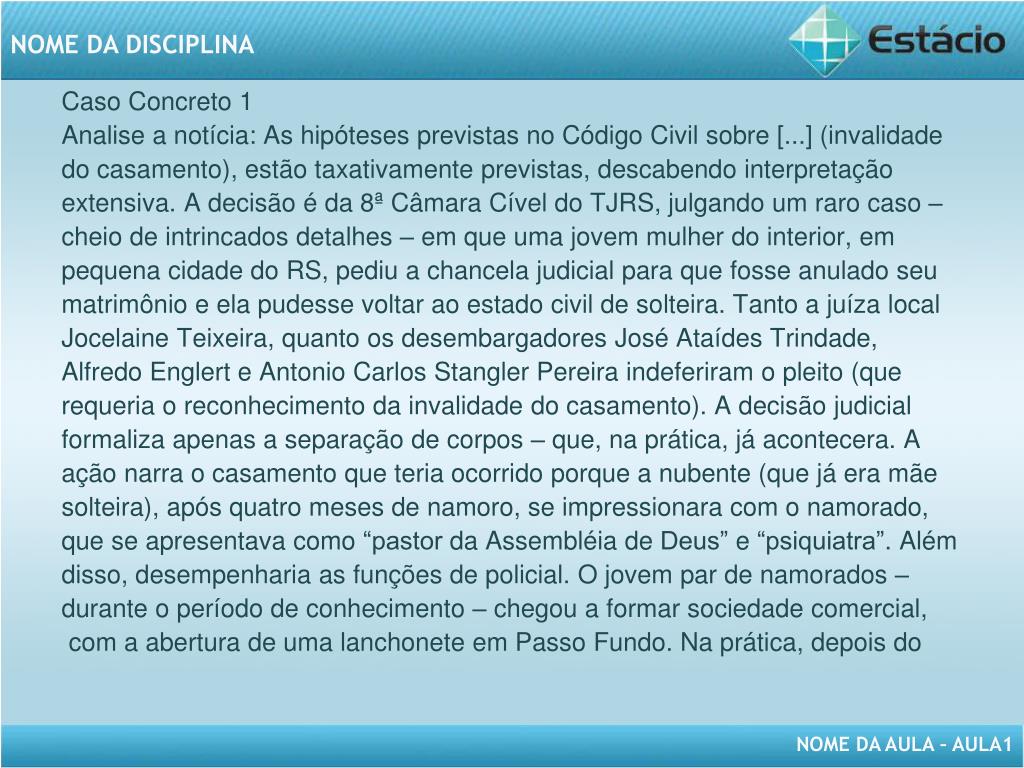 NOME DA DISCIPLINA

Estácio

Caso Concreto 1
Analise a notícia: As hipóteses previstas no Código Civil sobre [...] (invalidade do casamento), estão taxativamente previstas, descabendo interpretação extensiva. A decisão é da 8ª Câmara Cível do TJRS, julgando um raro caso – cheio de intrincados detalhes – em que uma jovem mulher do interior, em pequena cidade do RS, pediu a chancela judicial para que fosse anulado seu matrimônio e ela pudesse voltar ao estado civil de solteira. Tanto a juíza local Jocelaine Teixeira, quanto os desembargadores José Ataídes Trindade, Alfredo Englert e Antonio Carlos Stangler Pereira indeferiram o pleito (que requeria o reconhecimento da invalidade do casamento). A decisão judicial formaliza apenas a separação de corpos – que, na prática, já acontecera. A ação narra o casamento que teria ocorrido porque a nubente (que já era mãe solteira), após quatro meses de namoro, se impressionara com o namorado, que se apresentava como “pastor da Assembléia de Deus” e “psiquiatra”. Além disso, desempenharia as funções de policial. O jovem par de namorados – durante o período de conhecimento – chegou a formar sociedade comercial, com a abertura de uma lanchonete em Passo Fundo. Na prática, depois do

NOME DA AULA – AULA1